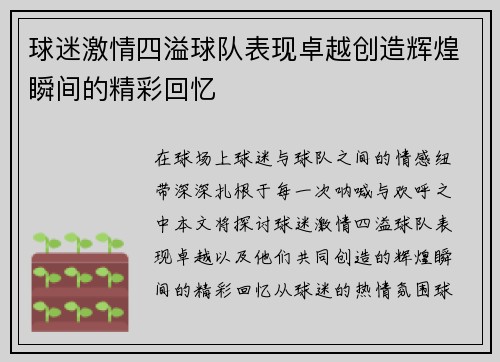 球迷激情四溢球队表现卓越创造辉煌瞬间的精彩回忆

在球场上球迷与球队之间的情感纽带深深扎根于每一次呐喊与欢呼之中本文将探讨球迷激情四溢球队表现卓越以及他们共同创造的辉煌瞬间的精彩回忆从球迷的热情氛围球